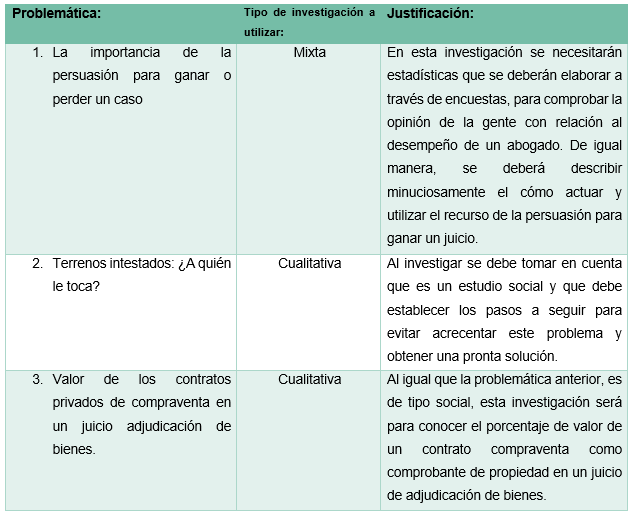 | Problemática: | Tipo de investigación a utilizar: | Justificación: |
|---|---|---|
| 1. La importancia de la persuasión para ganar o perder un caso | Mixta | En esta investigación se necesitarán estadísticas que se deberán elaborar a través de encuestas, para comprobar la opinión de la gente con relación al desempeño de un abogado. De igual manera, se deberá describir minuciosamente el cómo actuar y utilizar el recurso de la persuasión para ganar un juicio. |
| 2. Terrenos intestados: ¿A quién le toca? | Cualitativa | Al investigar se debe tomar en cuenta que es un estudio social y que debe establecer los pasos a seguir para evitar acrecentar este problema y obtener una pronta solución. |
| 3. Valor de los contratos privados de compraventa en un juicio adjudicación de bienes. | Cualitativa | Al igual que la problemática anterior, es de tipo social, esta investigación será para conocer el porcentaje de valor de un contrato compraventa como comprobante de propiedad en un juicio de adjudicación de bienes. |